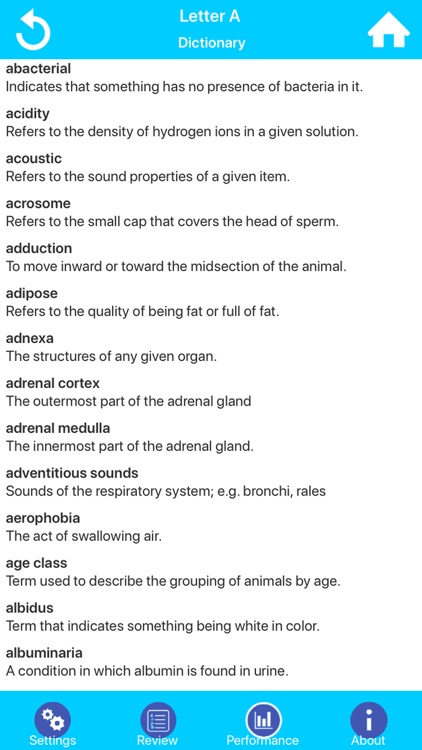 Letter A
Dictionary

abacterial
Indicates that something has no presence of bacteria in it.

acidity
Refers to the density of hydrogen ions in a given solution.

acoustic
Refers to the sound properties of a given item.

acrosome
Refers to the small cap that covers the head of sperm.

adduction
To move inward or toward the midsection of the animal.

adipose
Refers to the quality of being fat or full of fat.

adnexa
The structures of any given organ.

adrenal cortex
The outermost part of the adrenal gland

adrenal medulla
The innermost part of the adrenal gland.

adventitious sounds
Sounds of the respiratory system; e.g. bronchi, rales

aerophobia
The act of swallowing air.

age class
Term used to describe the grouping of animals by age.

albidus
Term that indicates something being white in color.

albuminaria
A condition in which albumin is found in urine.

Settings
Review
Performance
About